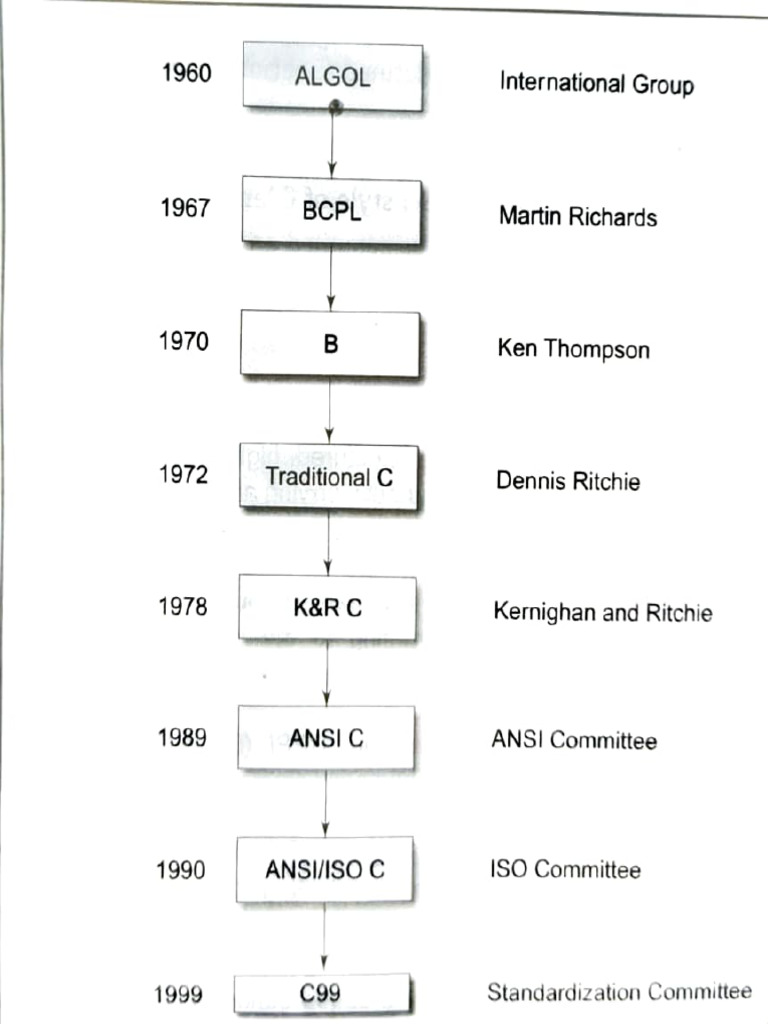 1960 ALGOL International Group

1967 BCPL Martin Richards

1970 B Ken Thompson

1972 Traditional C Dennis Ritchie

1978 K&R C Kernighan and Ritchie

1989 ANSI C ANSI Committee

1990 ANSI/ISO C ISO Committee

1999 C99 Standardization Committee